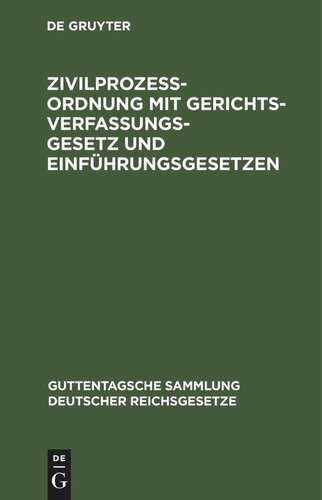 DE GRUYTER

ZIVILPROZESSORDNUNG MIT GERICHTSVERFASSUNGSGESETZ UND EINFÜHRUNGSGESETZEN

GUTTENTAGSCHE SAMMLUNG DEUTSCHER REICHSGESETZE

DE G